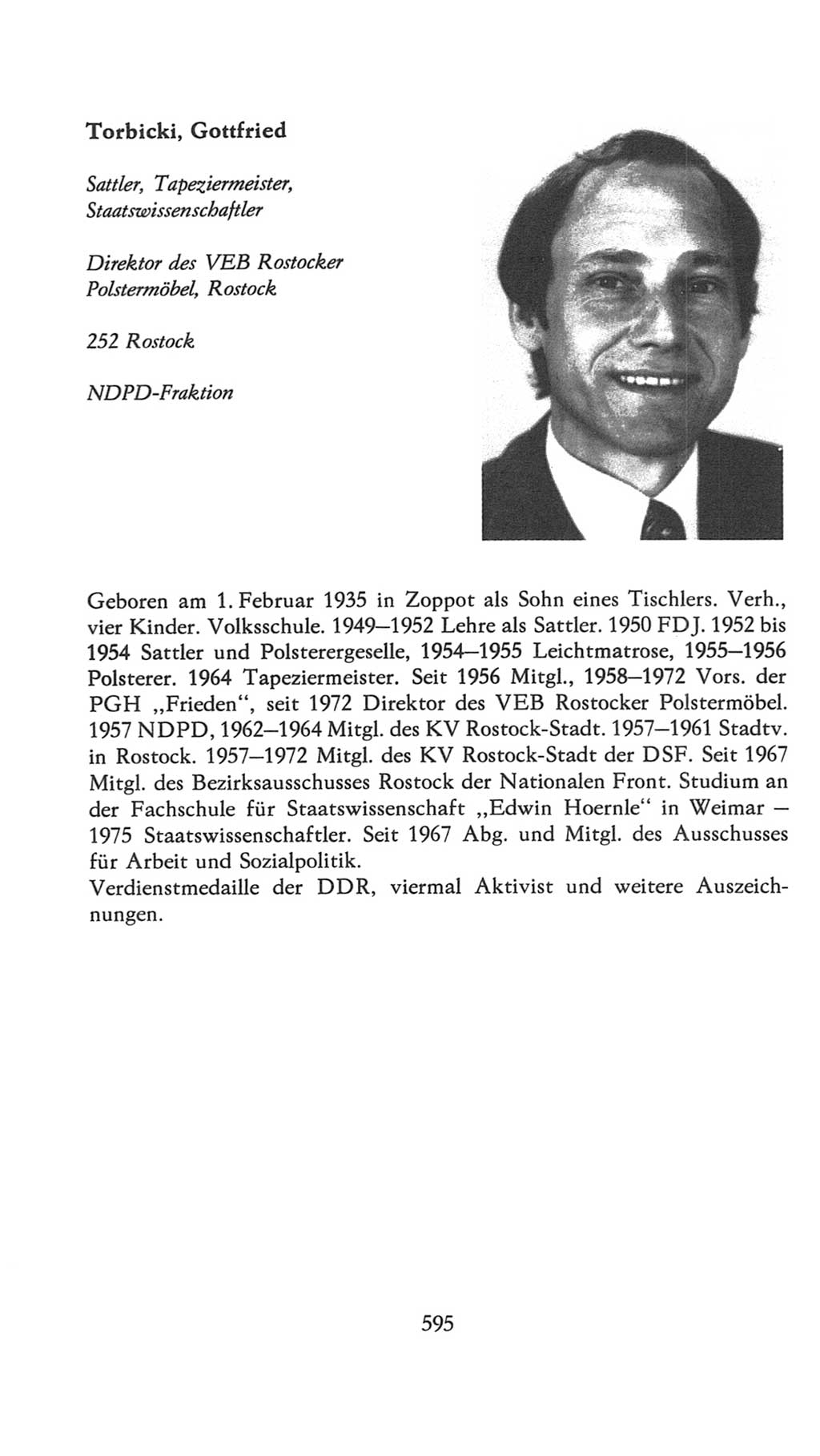 Torbicki, Gottfried

Sattler, Tapeziermeister, Staatswissenschaftler

Direktor des VEB Rostocker Polstermöbel, Rostock

252 Rostock

NDPD-Fraktion

Geboren am 1. Februar 1935 in Zoppot als Sohn eines Tischlers. Verh., vier Kinder. Volksschule. 1949–1952 Lehre als Sattler. 1950 FDJ. 1952 bis 1954 Sattler und Polsterergeselle, 1954–1955 Leichtmatrose, 1955–1956 Polsterer. 1964 Tapeziermeister. Seit 1956 Mitgl., 1958–1972 Vors. der PGH „Frieden“, seit 1972 Direktor des VEB Rostocker Polstermöbel. 1957 NDPD, 1962–1964 Mitgl. des KV Rostock-Stadt. 1957–1961 Stadtv. in Rostock. 1957–1972 Mitgl. des KV Rostock-Stadt der DSF. Seit 1967 Mitgl. des Bezirksausschusses Rostock der Nationalen Front. Studium an der Fachschule für Staatswissenschaft „Edwin Hoernle“ in Weimar – 1975 Staatswissenschaftler. Seit 1967 Abg. und Mitgl. des Ausschusses für Arbeit und Sozialpolitik.
Verdienstmedaille der DDR, viermal Aktivist und weitere Auszeichnungen.

595